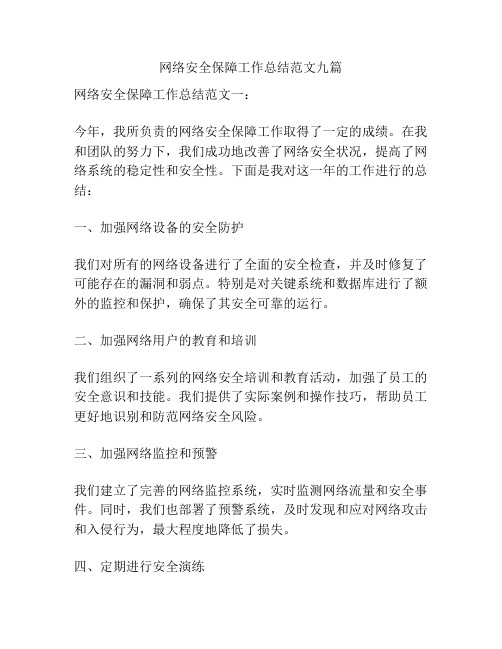 网络安全保障工作总结范文九篇

网络安全保障工作总结范文一：

今年，我所负责的网络安全保障工作取得了一定的成绩。在我和团队的努力下，我们成功地改善了网络安全状况，提高了网络系统的稳定性和安全性。下面是我对这一年的工作进行的总结：

一、加强网络设备的安全防护

我们对所有的网络设备进行了全面的安全检查，并及时修复了可能存在的漏洞和弱点。特别是对关键系统和数据库进行了额外的监控和保护，确保了其安全可靠的运行。

二、加强网络用户的教育和培训

我们组织了一系列的网络安全培训和教育活动，加强了员工的安全意识和技能。我们提供了实际案例和操作技巧，帮助员工更好地识别和防范网络安全风险。

三、加强网络监控和预警

我们建立了完善的网络监控系统，实时监测网络流量和安全事件。同时，我们也部署了预警系统，及时发现和应对网络攻击和入侵行为，最大程度地降低了损失。

四、定期进行安全演练